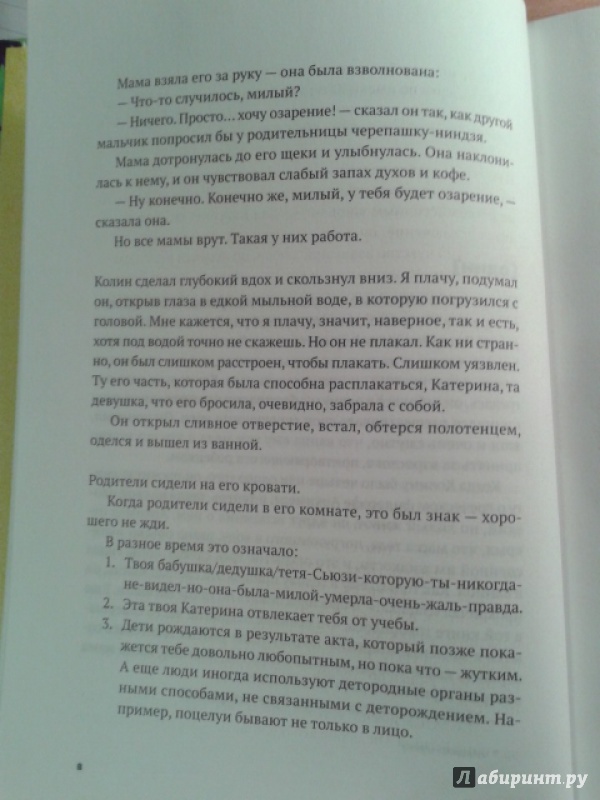 Мама взяла его за руку — она была взволнована:

— Что-то случилось, милый?

— Ничего. Просто... хочу озарение! — сказал он так, как другой мальчик попросил бы у родительницы черепашку-ниндзя.

Мама дотронулась до его щеки и улыбнулась. Она наклонилась к нему, и он чувствовал слабый запах духов и кофе.

— Ну конечно. Конечно же, милый, у тебя будет озарение, — сказала она.

Но все мамы врут. Такая у них работа.

Колин сделал глубокий вдох и скользнул вниз. Я плачу, подумал он, открыв глаза в едкой мыльной воде, в которую погрузился с головой. Мне кажется, что я плачу, значит, наверное, так и есть, хотя под водой точно не скажешь. Но он не плакал. Как ни странно, он был слишком расстроен, чтобы плакать. Слишком уязвлен. Ту его часть, которая была способна расплакаться, Катерина, та девушка, что его бросила, очевидно, забрала с собой.

Он открыл сливное отверстие, встал, обтерся полотенцем, оделся и вышел из ванной.

Родители сидели на его кровати.

Когда родители сидели в его комнате, это был знак — хорошего не жди.

В разное время это означало:

1. Твоя бабушка/дедушка/тетя-Сьюзи-которую-ты-никогда-не-видел-но-она-была-милой-умерла-очень-жаль-правда.
2. Эта твоя Катерина отвлекает тебя от учебы.
3. Дети рождаются в результате акта, который позже покажется тебе довольно любопытным, но пока что — жутким. А еще люди иногда используют детородные органы разными способами, не связанными с деторождением. Например, поцелуи бывают не только в лицо.

8

Лабиринт.ру